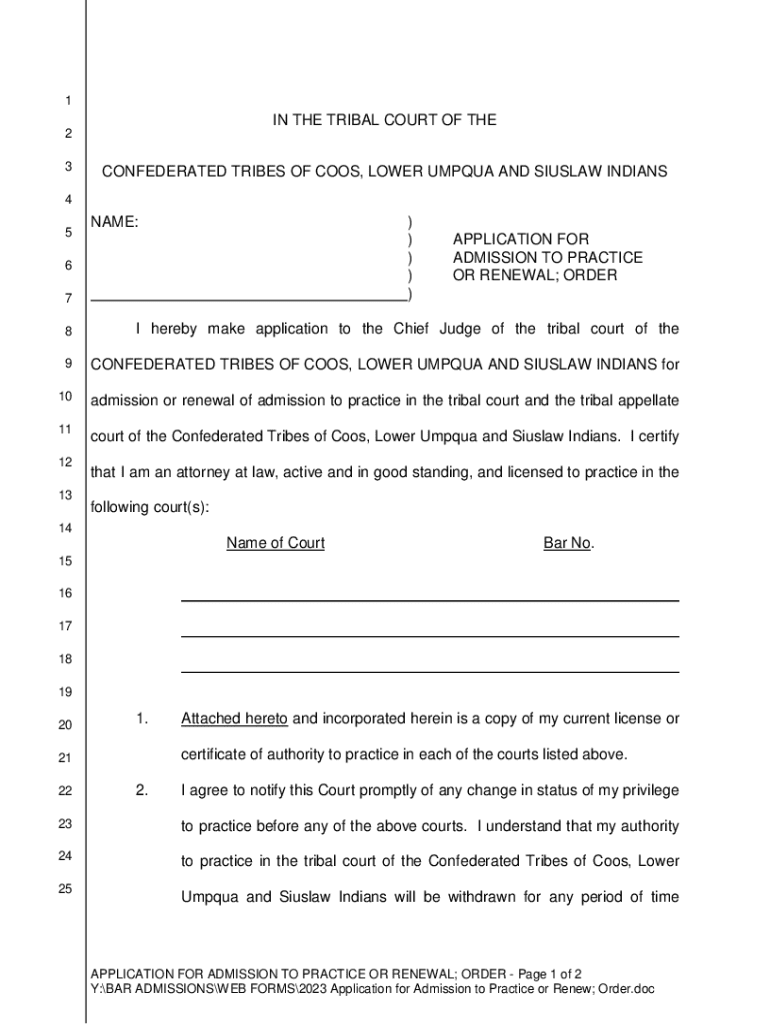 1
2
3
4
5
6
7
8
9
10
11
12
13
14
15
16
17
18
19
20
21
22
23
24
25

IN THE TRIBAL COURT OF THE

CONFEDERATED TRIBES OF COOS, LOWER UMPQUA AND SIUSLAW INDIANS

NAME: ) ) ) ) )

APPLICATION FOR ADMISSION TO PRACTICE OR RENEWAL; ORDER

I hereby make application to the Chief Judge of the tribal court of the CONFEDERATED TRIBES OF COOS, LOWER UMPQUA AND SIUSLAW INDIANS for admission or renewal of admission to practice in the tribal court and the tribal appellate court of the Confederated Tribes of Coos, Lower Umpqua and Siuslaw Indians. I certify that I am an attorney at law, active and in good standing, and licensed to practice in the following court(s):

Name of Court Bar No.

1. Attached hereto and incorporated herein is a copy of my current license or certificate of authority to practice in each of the courts listed above.

2. I agree to notify this Court promptly of any change in status of my privilege to practice before any of the above courts. I understand that my authority to practice in the tribal court of the Confederated Tribes of Coos, Lower Umpqua and Siuslaw Indians will be withdrawn for any period of time

APPLICATION FOR ADMISSION TO PRACTICE OR RENEWAL; ORDER - Page 1 of 2
Y:\BAR ADMISSIONS\WEB FORMS\2023 Application for Admission to Practice or Renew; Order.doc